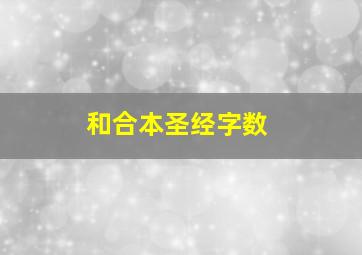 和合本圣经字数